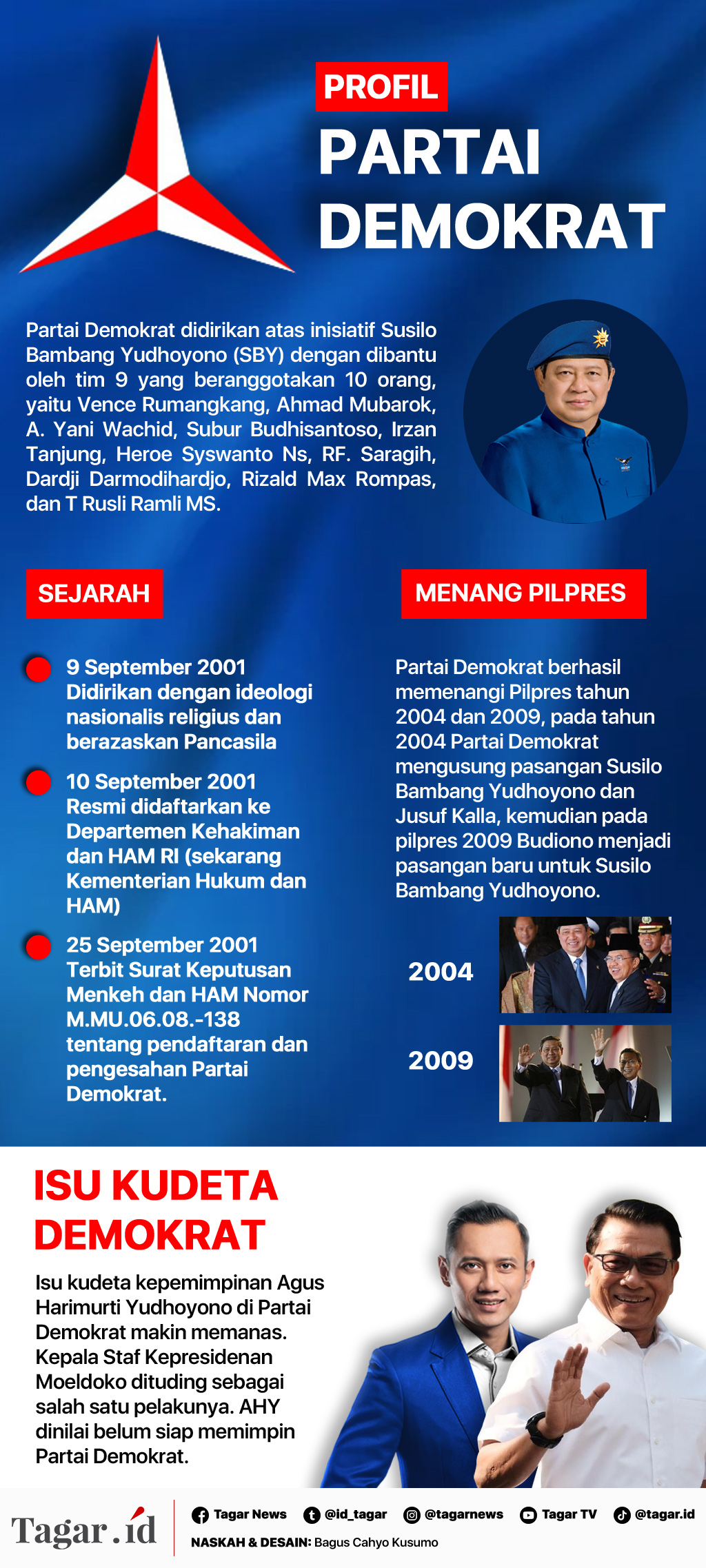 PROFIL
PARTAI DEMOKRAT

Partai Demokrat didirikan atas inisiatif Susilo Bambang Yudhoyono (SBY) dengan dibantu oleh tim 9 yang beranggotakan 10 orang, yaitu Vence Rumangkang, Ahmad Mubarok, A. Yani Wachid, Subur Budhisantoso, Irzan Tanjung, Heroe Syswanto Ns, RF. Saragih, Dardji Darmodihardjo, Rizald Max Rompas, dan T Rusli Ramli MS.

SEJARAH

9 September 2001
Didirikan dengan ideologi nasionalis religius dan berazaskan Pancasila

10 September 2001
Resmi didaftarkan ke Departemen Kehakiman dan HAM RI (sekarang Kementerian Hukum dan HAM)

25 September 2001
Terbit Surat Keputusan Menkeh dan HAM Nomor M.MU.06.08.-138 tentang pendaftaran dan pengesahan Partai Demokrat.

MENANG PILPRES

Partai Demokrat berhasil memenangi Pilpres tahun 2004 dan 2009, pada tahun 2004 Partai Demokrat mengusung pasangan Susilo Bambang Yudhoyono dan Jusuf Kalla, kemudian pada pilpres 2009 Budiono menjadi pasangan baru untuk Susilo Bambang Yudhoyono.

2004

2009

ISU KUDETA DEMOKRAT

Isu kudeta kepemimpinan Agus Harimurti Yudhoyono di Partai Demokrat makin memanas. Kepala Staf Kepresidenan Moeldoko dituding sebagai salah satu pelakunya. AHY dinilai belum siap memimpin Partai Demokrat.

Tagar.id
Tagar News @id_tagar @tagarnews Tagar TV @tagar.id
NASKAH & DESAIN: Bagus Cahyo Kusumo